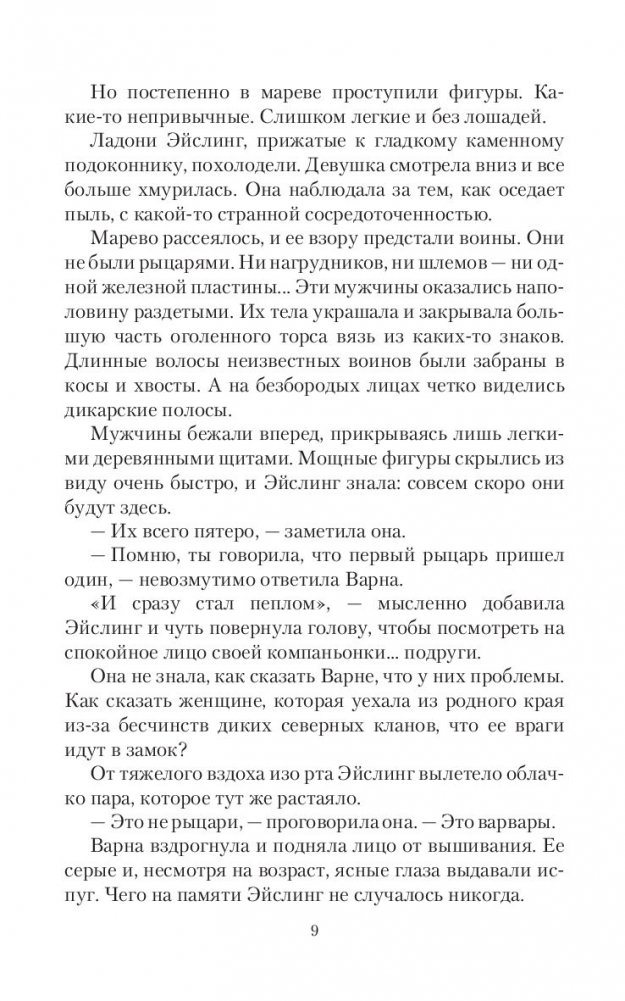 Но постепенно в мареве проступили фигуры. Какие-то непривычные. Слишком легкие и без лошадей.

Ладони Эйслинг, прижатые к гладкому каменному подоконнику, похолодели. Девушка смотрела вниз и все больше хмурилась. Она наблюдала за тем, как оседает пыль, с какой-то странной сосредоточенностью.

Марево рассеялось, и ее взору предстали воины. Они не были рыцарями. Ни нагрудников, ни шлемов — ни одной железной пластины... Эти мужчины оказались наполовину раздетыми. Их тела украшала и закрывала большую часть оголенного торса вязь из каких-то знаков. Длинные волосы неизвестных воинов были забраны в косы и хвосты. А на безбородых лицах четко виделись дикарские полосы.

Мужчины бежали вперед, прикрываясь лишь легкими деревянными щитами. Мощные фигуры скрылись из виду очень быстро, и Эйслинг знала: совсем скоро они будут здесь.

— Их всего пятеро, — заметила она.

— Помню, ты говорила, что первый рыцарь пришел один, — невозмутимо ответила Варна.

«И сразу стал пеплом», — мысленно добавила Эйслинг и чуть повернула голову, чтобы посмотреть на спокойное лицо своей компаньонки... подруги.

Она не знала, как сказать Варне, что у них проблемы. Как сказать женщине, которая уехала из родного края из-за бесчинств диких северных кланов, что ее враги идут в замок?

От тяжелого вздоха изо рта Эйслинг вылетело облачко пара, которое тут же растаяло.

— Это не рыцари, — проговорила она. — Это варвары.

Варна вздрогнула и подняла лицо от вышивания. Ее серые и, несмотря на возраст, ясные глаза выдавали испуг. Чего на памяти Эйслинг не случалось никогда.

9